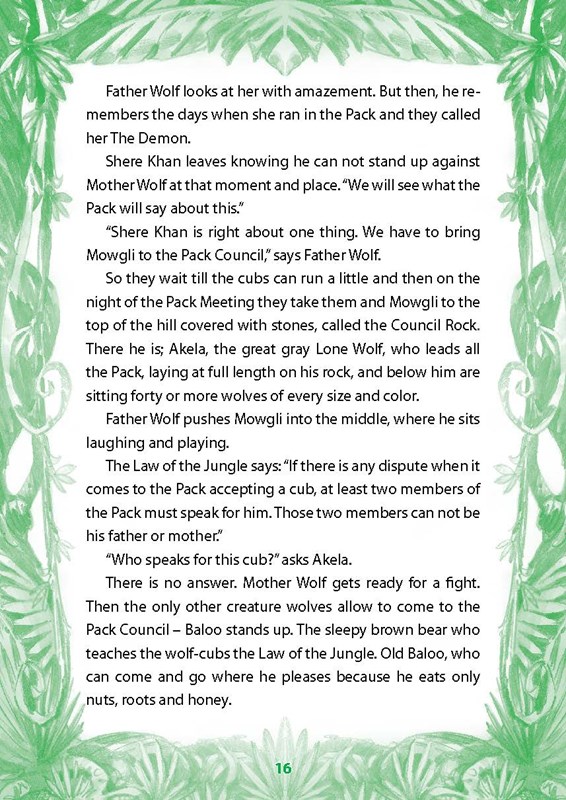 Father Wolf looks at her with amazement. But then, he remembers the days when she ran in the Pack and they called her The Demon.

Shere Khan leaves knowing he can not stand up against Mother Wolf at that moment and place. "We will see what the Pack will say about this."

"Shere Khan is right about one thing. We have to bring Mowgli to the Pack Council," says Father Wolf.

So they wait till the cubs can run a little and then on the night of the Pack Meeting they take them and Mowgli to the top of the hill covered with stones, called the Council Rock. There he is; Akela, the great gray Lone Wolf, who leads all the Pack, laying at full length on his rock, and below him are sitting forty or more wolves of every size and color.

Father Wolf pushes Mowgli into the middle, where he sits laughing and playing.

The Law of the Jungle says: "If there is any dispute when it comes to the Pack accepting a cub, at least two members of the Pack must speak for him. Those two members can not be his father or mother."

"Who speaks for this cub?" asks Akela.

There is no answer. Mother Wolf gets ready for a fight. Then the only other creature wolves allow to come to the Pack Council – Baloo stands up. The sleepy brown bear who teaches the wolf-cubs the Law of the Jungle. Old Baloo, who can come and go where he pleases because he eats only nuts, roots and honey.

16